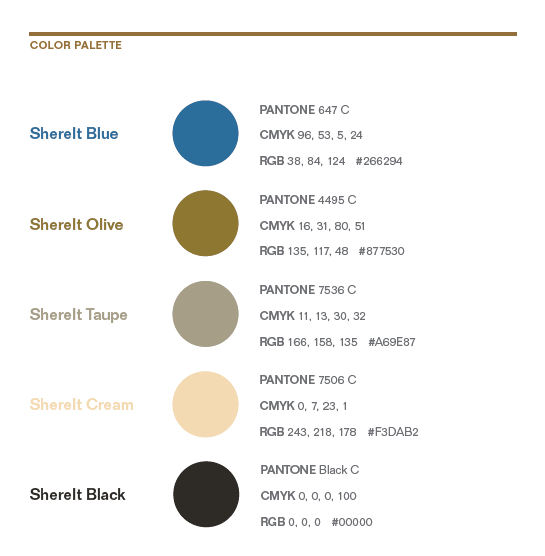 COLOR PALETTE

ShereIt Blue

PANTONE 647 C
CMYK 96, 53, 5, 24
RGB 38, 84, 124 #266294

ShereIt Olive

PANTONE 4495 C
CMYK 16, 31, 80, 51
RGB 135, 117, 48 #877530

ShereIt Taupe

PANTONE 7536 C
CMYK 11, 13, 30, 32
RGB 166, 158, 135 #A69E87

ShereIt Cream

PANTONE 7506 C
CMYK 0, 7, 23, 1
RGB 243, 218, 178 #F3DAB2

ShereIt Black

PANTONE Black C
CMYK 0, 0, 0, 100
RGB 0, 0, 0 #00000